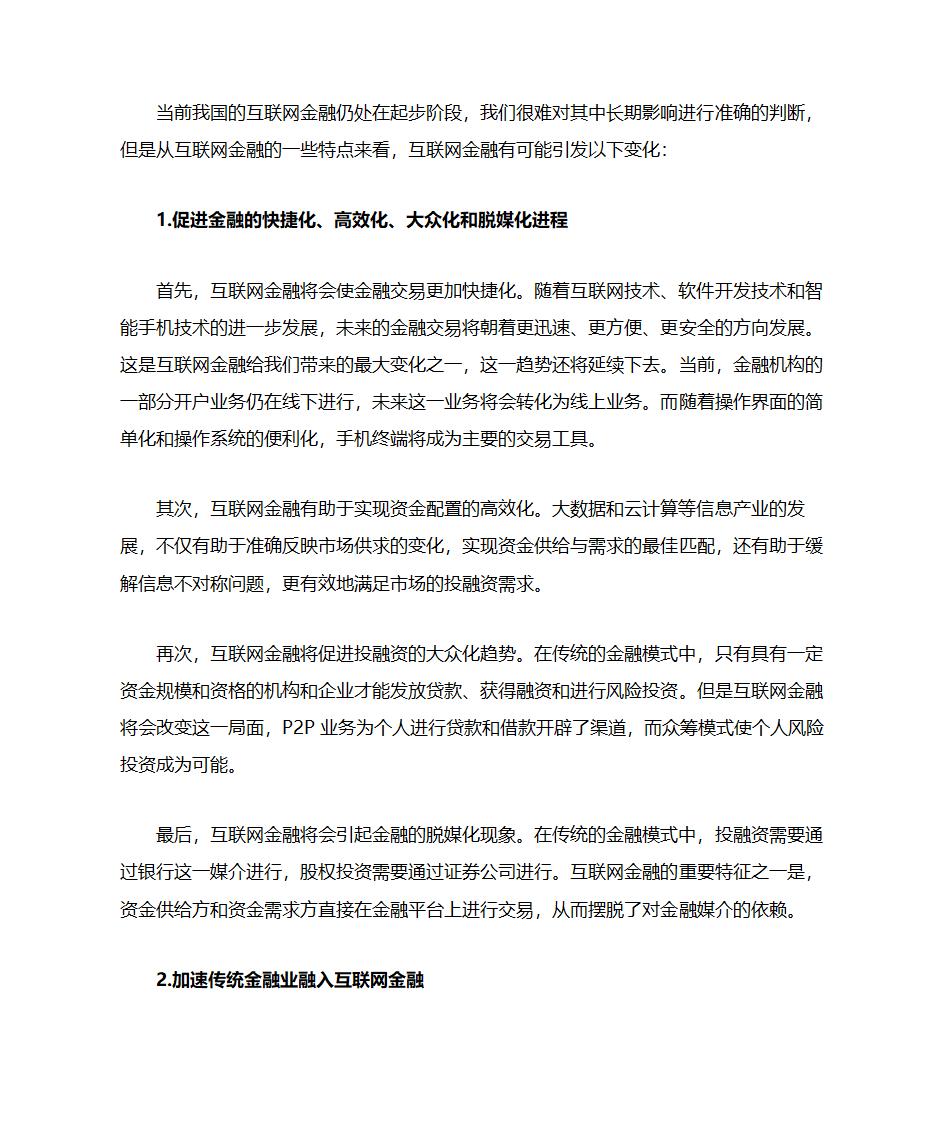 当前我国的互联网金融仍处在起步阶段，我们很难对其中长期影响进行准确的判断，但是从互联网金融的一些特点来看，互联网金融有可能引发以下变化：

1.促进金融的快捷化、高效化、大众化和脱媒化进程

首先，互联网金融将会使金融交易更加快捷化。随着互联网技术、软件开发技术和智能手机技术的进一步发展，未来的金融交易将朝着更迅速、更方便、更安全的方向发展。这是互联网金融给我们带来的最大变化之一，这一趋势还将延续下去。当前，金融机构的一部分开户业务仍在线下进行，未来这一业务将会转化为线上业务。而随着操作界面的简单化和操作系统的便利化，手机终端将成为主要的交易工具。

其次，互联网金融有助于实现资金配置的高效化。大数据和云计算等信息产业的发展，不仅有助于准确反映市场供求的变化，实现资金供给与需求的最佳匹配，还有助于缓解信息不对称问题，更有效地满足市场的投融资需求。

再次，互联网金融将促进投融资的大众化趋势。在传统的金融模式中，只有具有一定资金规模和资格的机构和企业才能发放贷款、获得融资和进行风险投资。但是互联网金融将会改变这一局面，P2P 业务为个人进行贷款和借款开辟了渠道，而众筹模式使个人风险投资成为可能。

最后，互联网金融将会引起金融的脱媒化现象。在传统的金融模式中，投融资需要通过银行这一媒介进行，股权投资需要通过证券公司进行。互联网金融的重要特征之一是，资金供给方和资金需求方直接在金融平台上进行交易，从而摆脱了对金融媒介的依赖。

2.加速传统金融业融入互联网金融